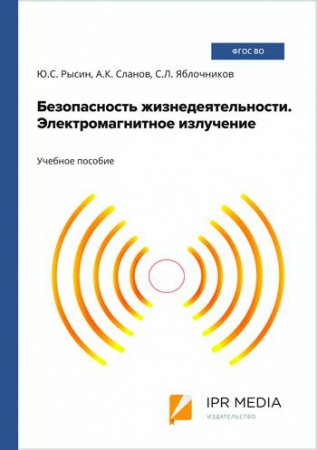 ФГОС ВО

Ю.С. Рысин, А.К. Сланов, С.Л. Яблочников

Безопасность жизнедеятельности. Электромагнитное излучение

Учебное пособие

IPR MEDIA
ИЗДАТЕЛЬСТВО